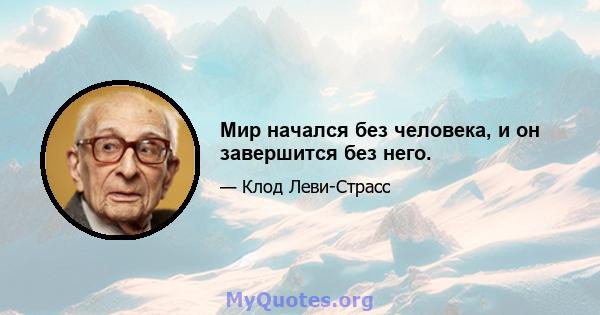 Мир начался без человека, и он завершится без него.

— Клод Леви-Страсс

MyQuotes.org